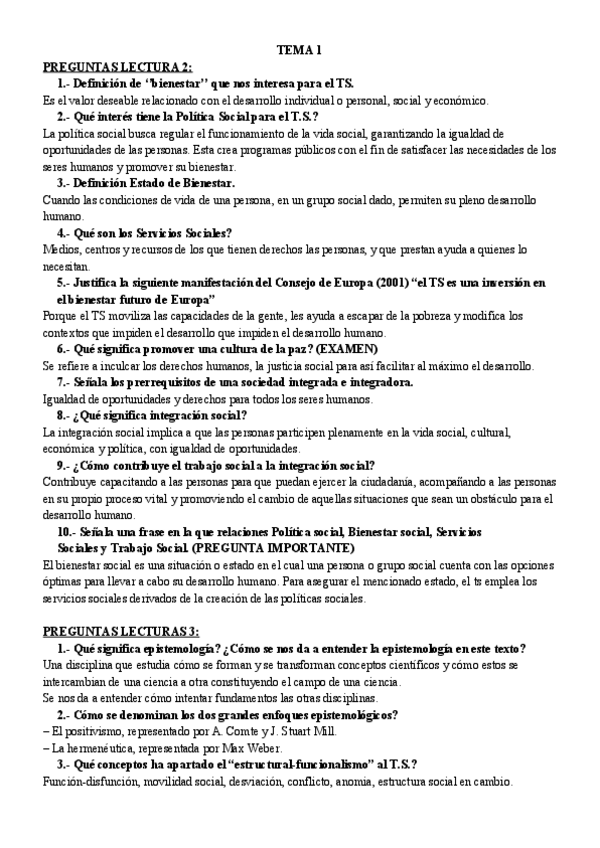 TEMA 1

PREGUNTAS LECTURA 2:

1.- Definición de "bienestar" que nos interesa para el TS.

Es el valor deseable relacionado con el desarrollo individual o personal, social y económico.

2.- Qué interés tiene la Política Social para el T.S.?

La política social busca regular el funcionamiento de la vida social, garantizando la igualdad de oportunidades de las personas. Esta crea programas públicos con el fin de satisfacer las necesidades de los seres humanos y promover su bienestar.

3.- Definición Estado de Bienestar.

Cuando las condiciones de vida de una persona, en un grupo social dado, permiten su pleno desarrollo humano.

4.- Qué son los Servicios Sociales?

Medios, centros y recursos de los que tienen derechos las personas, y que prestan ayuda a quienes lo necesitan.

5.- Justifica la siguiente manifestación del Consejo de Europa (2001) "el TS es una inversión en el bienestar futuro de Europa"

Porque el TS moviliza las capacidades de la gente, les ayuda a escapar de la pobreza y modifica los contextos que impiden el desarrollo que impiden el desarrollo humano.

6.- Qué significa promover una cultura de la paz? (EXAMEN)

Se refiere a inculcar los derechos humanos, la justicia social para así facilitar al máximo el desarrollo.

7.- Señala los prerrequisitos de una sociedad integrada e integradora.

Igualdad de oportunidades y derechos para todos los seres humanos.

8.- ¿Qué significa integración social?

La integración social implica a que las personas participen plenamente en la vida social, cultural, económica y política, con igualdad de oportunidades.

9.- ¿Cómo contribuye el trabajo social a la integración social?

Contribuye capacitando a las personas para que puedan ejercer la ciudadanía, acompañando a las personas en su propio proceso vital y promoviendo el cambio de aquellas situaciones que sean un obstáculo para el desarrollo humano.

10.- Señala una frase en la que relaciones Política social, Bienestar social, Servicios Sociales y Trabajo Social. (PREGUNTA IMPORTANTE)

El bienestar social es una situación o estado en el cual una persona o grupo social cuenta con las opciones óptimas para llevar a cabo su desarrollo humano. Para asegurar el mencionado estado, el ts emplea los servicios sociales derivados de la creación de las políticas sociales.

PREGUNTAS LECTURAS 3:

1.- Qué significa epistemología? ¿Cómo se nos da a entender la epistemología en este texto?

Una disciplina que estudia cómo se forman y se transforman conceptos científicos y cómo estos se intercambian de una ciencia a otra constituyendo el campo de una ciencia.
Se nos da a entender cómo intentar fundamentos las otras disciplinas.

2.- Cómo se denominan los dos grandes enfoques epistemológicos?

– El positivismo, representado por A. Comte y J. Stuart Mill.
– La hermenéutica, representada por Max Weber.

3.- Qué conceptos ha apartado el "estructural-funcionalismo" al T.S.?

Función-disfunción, movilidad social, desviación, conflicto, anomia, estructura social en cambio.